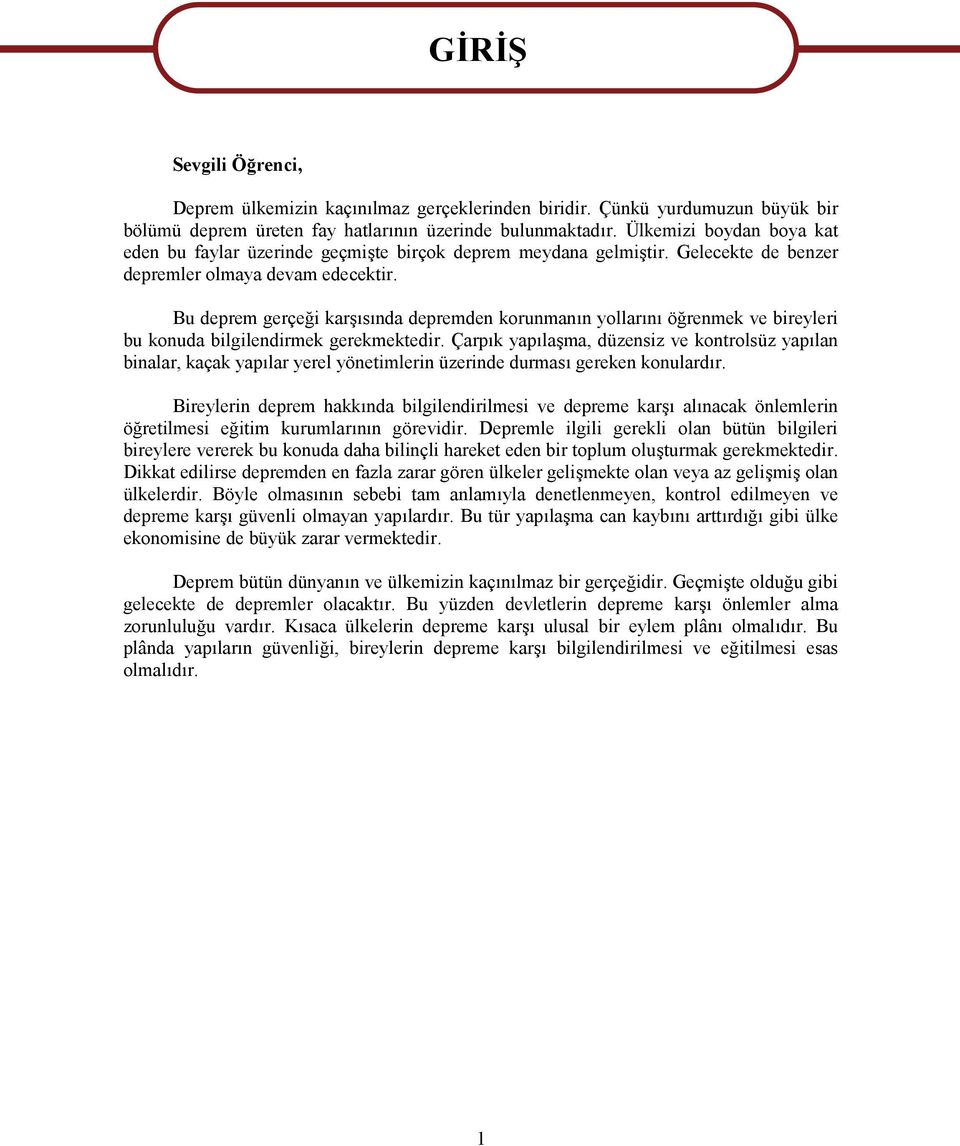 GİRİŞ

Sevgili Öğrenci,

Deprem ülkemizin kaçınılmaz gerçeklerinden biridir. Çünkü yurdumuzun büyük bir bölümü deprem üreten fay hatlarının üzerinde bulunmaktadır. Ülkemizi boydan boya kat eden bu faylar üzerinde geçmişte birçok deprem meydana gelmiştir. Gelecekte de benzer depremler olmaya devam edecektir.

Bu deprem gerçeği karşısında depremden korunmanın yollarını öğrenmek ve bireyleri bu konuda bilgilendirmek gerekmektedir. Çarpık yapılaşma, düzensiz ve kontrolsüz yapılan binalar, kaçak yapılar yerel yönetimlerin üzerinde durması gereken konulardır.

Bireylerin deprem hakkında bilgilendirilmesi ve depreme karşı alınacak önlemlerin öğretilmesi eğitim kurumlarının görevidir. Depremle ilgili gerekli olan bütün bilgileri bireylere vererek bu konuda daha bilinçli hareket eden bir toplum oluşturmak gerekmektedir. Dikkat edilirse depremden en fazla zarar gören ülkeler gelişmekte olan veya az gelişmiş olan ülkelerdir. Böyle olmasının sebebi tam anlamıyla denetlenmeyen, kontrol edilmeyen ve depreme karşı güvenli olmayan yapılardır. Bu tür yapılaşma can kaybını arttırdığı gibi ülke ekonomisine de büyük zarar vermektedir.

Deprem bütün dünyanın ve ülkemizin kaçınılmaz bir gerçeğidir. Geçmişte olduğu gibi gelecekte de depremler olacaktır. Bu yüzden devletlerin depreme karşı önlemler alma zorunluluğu vardır. Kısaca ülkelerin depreme karşı ulusal bir eylem plânı olmalıdır. Bu plânda yapıların güvenliği, bireylerin depreme karşı bilgilendirilmesi ve eğitilmesi esas olmalıdır.

1